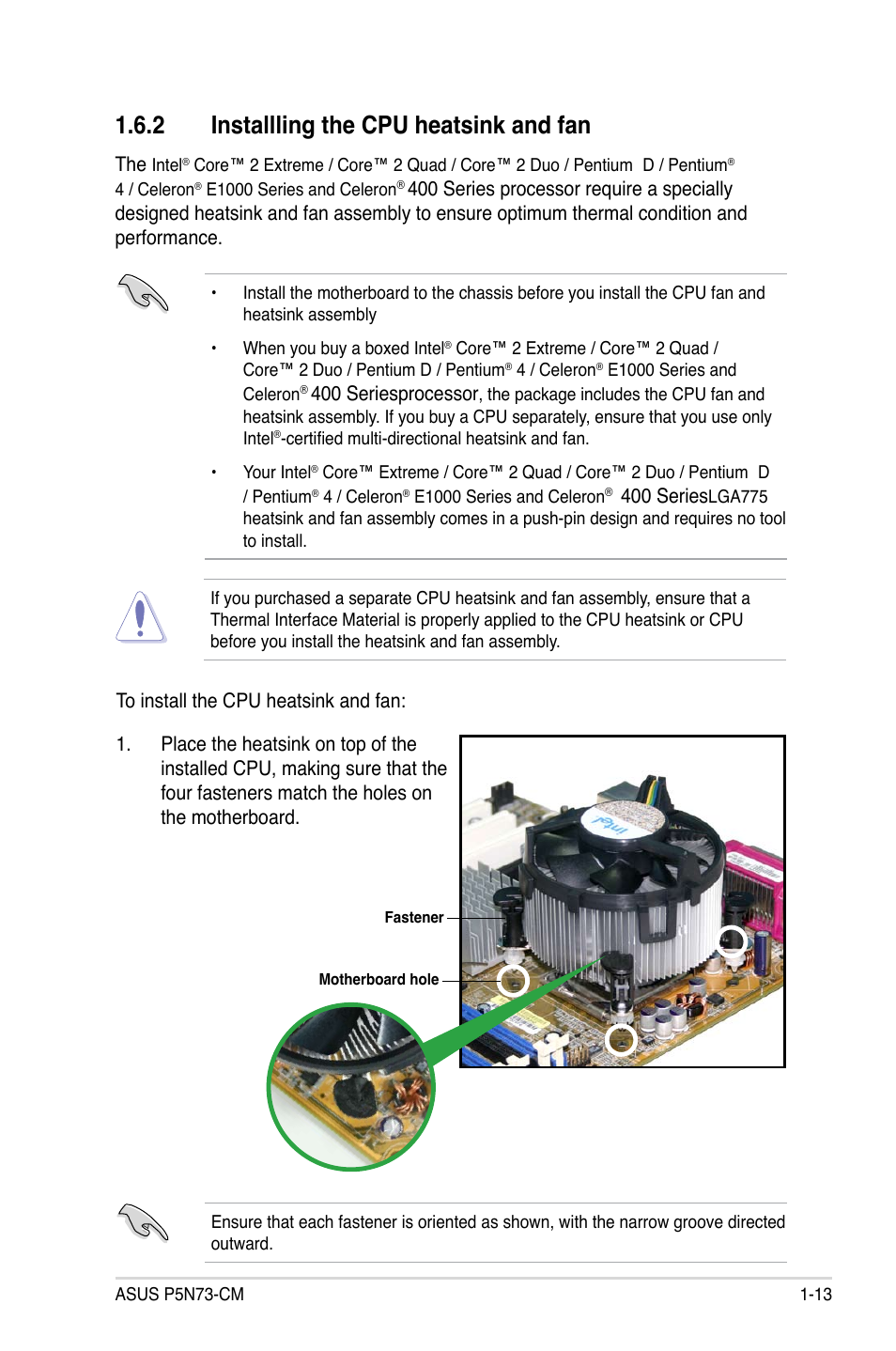 1.6.2 Installling the CPU heatsink and fan

The Intel® Core™ 2 Extreme / Core™ 2 Quad / Core™ 2 Duo / Pentium D / Pentium® 4 / Celeron® E1000 Series and Celeron® 400 Series processor require a specially designed heatsink and fan assembly to ensure optimum thermal condition and performance.

• Install the motherboard to the chassis before you install the CPU fan and heatsink assembly

• When you buy a boxed Intel® Core™ 2 Extreme / Core™ 2 Quad / Core™ 2 Duo / Pentium D / Pentium® 4 / Celeron® E1000 Series and Celeron® 400 Seriesprocessor, the package includes the CPU fan and heatsink assembly. If you buy a CPU separately, ensure that you use only Intel®-certified multi-directional heatsink and fan.

• Your Intel® Core™ Extreme / Core™ 2 Quad / Core™ 2 Duo / Pentium D / Pentium® 4 / Celeron® E1000 Series and Celeron® 400 SeriesLGA775 heatsink and fan assembly comes in a push-pin design and requires no tool to install.

If you purchased a separate CPU heatsink and fan assembly, ensure that a Thermal Interface Material is properly applied to the CPU heatsink or CPU before you install the heatsink and fan assembly.

To install the CPU heatsink and fan:

1. Place the heatsink on top of the installed CPU, making sure that the four fasteners match the holes on the motherboard.

Fastener

Motherboard hole

intel

Ensure that each fastener is oriented as shown, with the narrow groove directed outward.

ASUS P5N73-CM 1-13